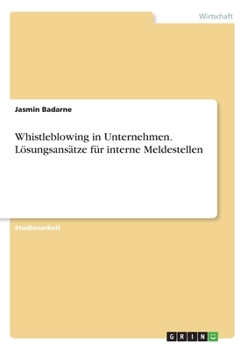 Wirtschaft

Jasmin Badarne

Whistleblowing in Unternehmen. Lösungsansätze für interne Meldestellen

Studienarbeit

GRIN